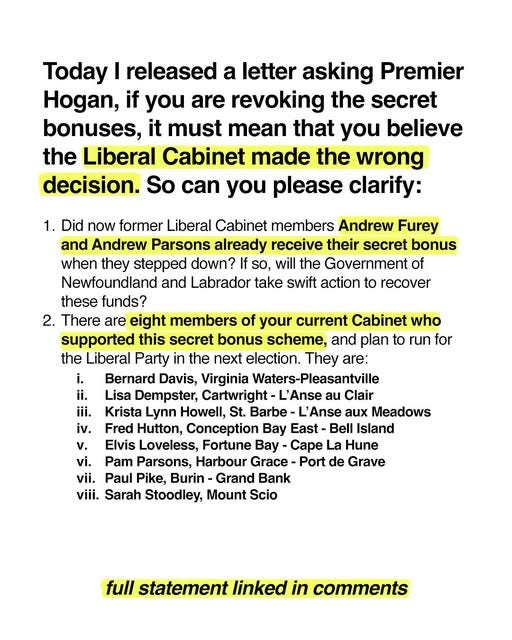 Today I released a letter asking Premier Hogan, if you are revoking the secret bonuses, it must mean that you believe the Liberal Cabinet made the wrong decision. So can you please clarify:

1. Did now former Liberal Cabinet members Andrew Furey and Andrew Parsons already receive their secret bonus when they stepped down? If so, will the Government of Newfoundland and Labrador take swift action to recover these funds?
2. There are eight members of your current Cabinet who supported this secret bonus scheme, and plan to run for the Liberal Party in the next election. They are:
i. Bernard Davis, Virginia Waters-Pleasantville
ii. Lisa Dempster, Cartwright - L'Anse au Clair
iii. Krista Lynn Howell, St. Barbe - L'Anse aux Meadows
iv. Fred Hutton, Conception Bay East - Bell Island
v. Elvis Loveless, Fortune Bay - Cape La Hune
vi. Pam Parsons, Harbour Grace - Port de Grave
vii. Paul Pike, Burin - Grand Bank
viii. Sarah Stoodley, Mount Scio

full statement linked in comments